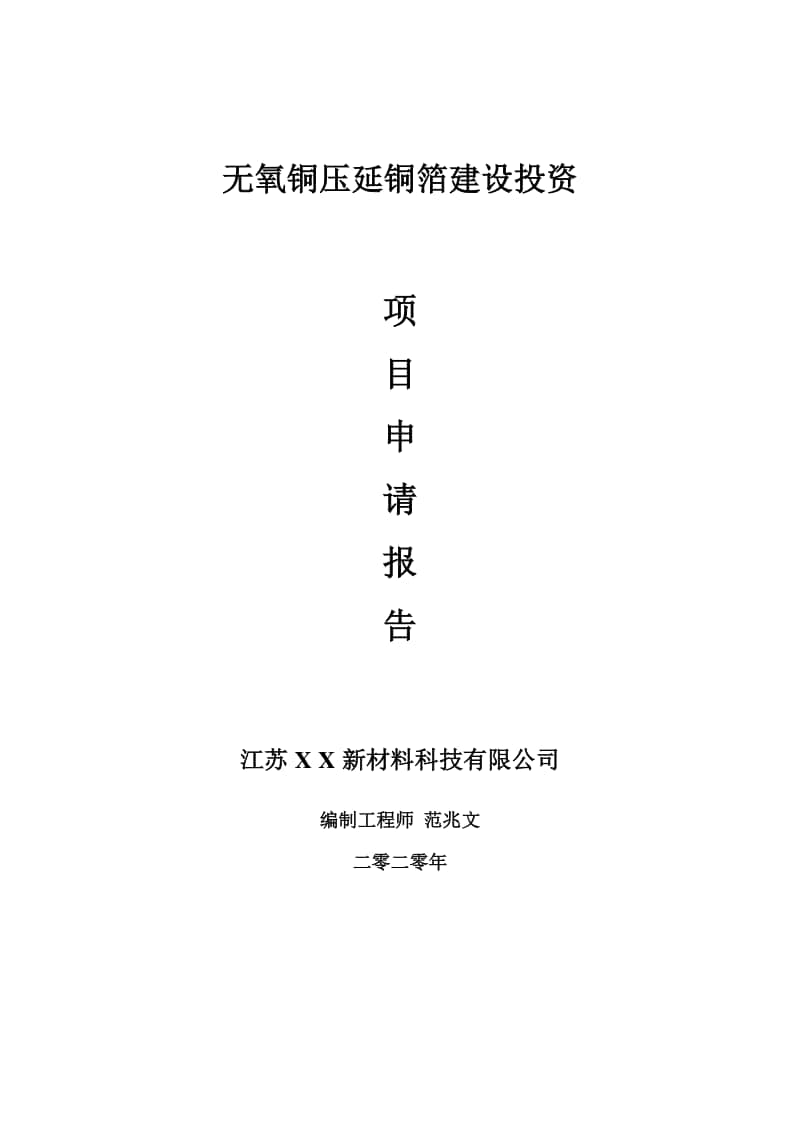 无氧铜压延铜箔建设投资

项

目

申

请

报

告

江苏 X X 新材料科技有限公司

编制工程师 范兆文

二零二零年